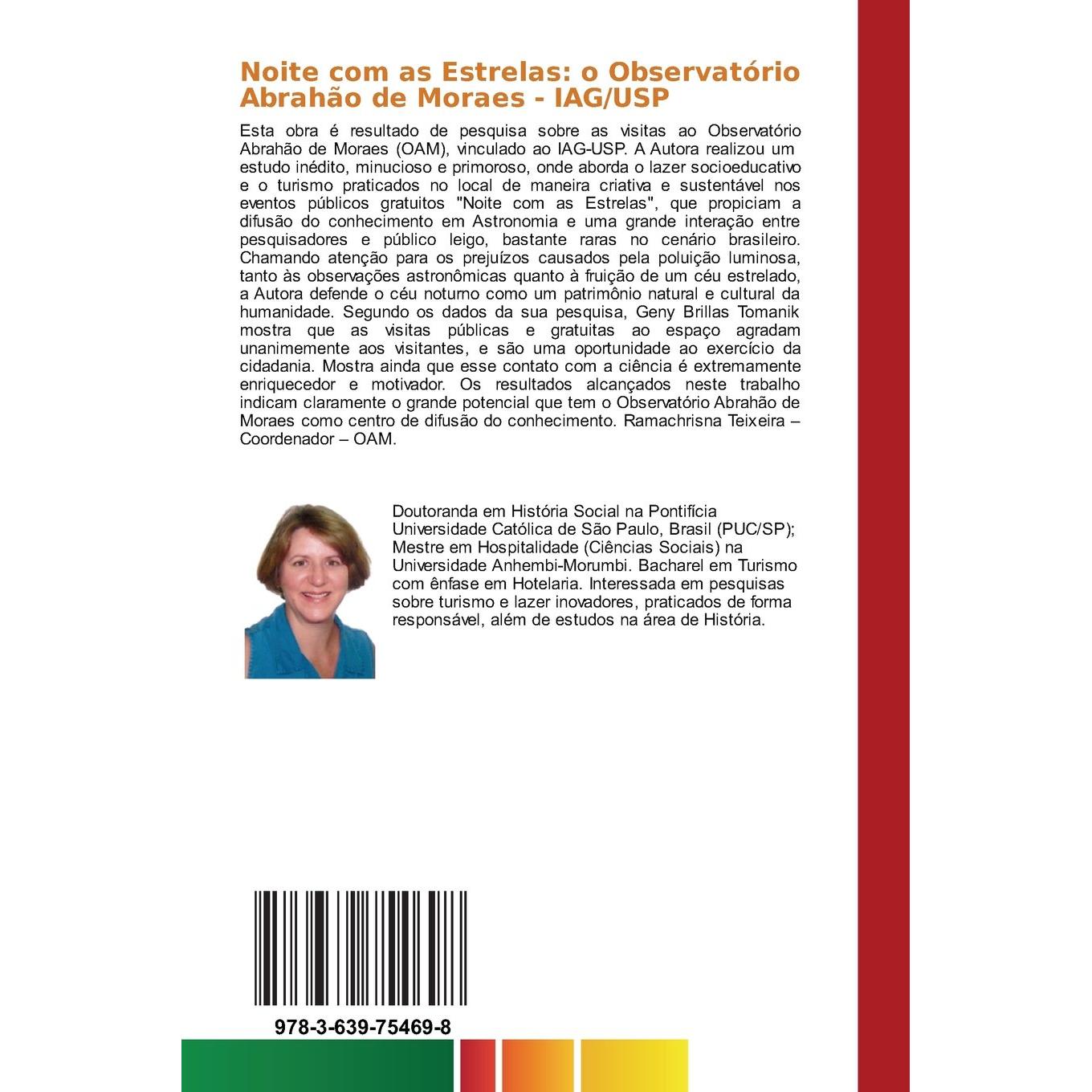 Noite com as Estrelas: o Observatório Abrahão de Moraes - IAG/USP

Esta obra é resultado de pesquisa sobre as visitas ao Observatório Abrahão de Moraes (OAM), vinculado ao IAG-USP. A Autora realizou um estudo inédito, minucioso e primoroso, onde aborda o lazer socioeducativo e o turismo praticados no local de maneira criativa e sustentável nos eventos públicos gratuitos "Noite com as Estrelas", que propiciam a difusão do conhecimento em Astronomia e uma grande interação entre pesquisadores e público leigo, bastante raras no cenário brasileiro. Chamando atenção para os prejuízos causados pela poluição luminosa, tanto às observações astronômicas quanto à fruição de um céu estrelado, a Autora defende o céu noturno como um patrimônio natural e cultural da humanidade. Segundo os dados da sua pesquisa, Geny Brillas Tomanik mostra que as visitas públicas e gratuitas ao espaço agradam unanimemente aos visitantes, e são uma oportunidade ao exercício da cidadania. Mostra ainda que esse contato com a ciência é extremamente enriquecedor e motivador. Os resultados alcançados neste trabalho indicam claramente o grande potencial que tem o Observatório Abrahão de Moraes como centro de difusão do conhecimento. Ramachrisna Teixeira – Coordenador – OAM.

Doutoranda em História Social na Pontifícia Universidade Católica de São Paulo, Brasil (PUC/SP); Mestre em Hospitalidade (Ciências Sociais) na Universidade Anhembi-Morumbi. Bacharel em Turismo com ênfase em Hotelaria. Interessada em pesquisas sobre turismo e lazer inovadores, praticados de forma responsável, além de estudos na área de História.

978-3-639-75469-8